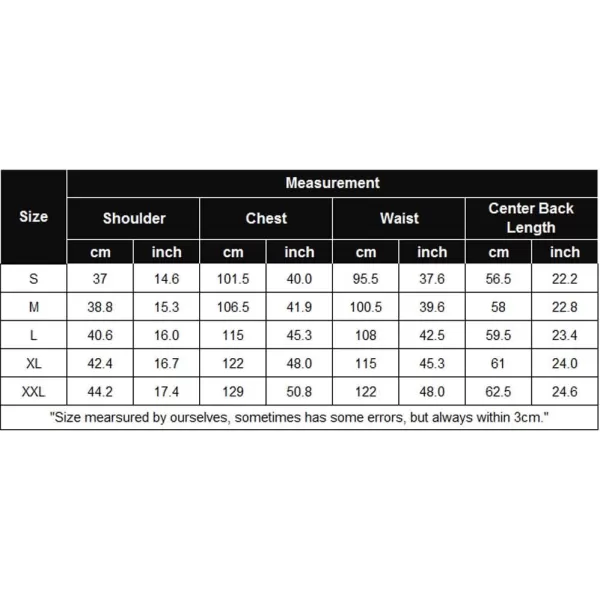 | Size | Measurement | | | | | | | |
|---|---|---|---|---|---|---|---|---|
| | Shoulder | | Chest | | Waist | | Center Back Length | |
| | cm | inch | cm | inch | cm | inch | cm | inch |
| S | 37 | 14.6 | 101.5 | 40.0 | 95.5 | 37.6 | 56.5 | 22.2 |
| M | 38.8 | 15.3 | 106.5 | 41.9 | 100.5 | 39.6 | 58 | 22.8 |
| L | 40.6 | 16.0 | 115 | 45.3 | 108 | 42.5 | 59.5 | 23.4 |
| XL | 42.4 | 16.7 | 122 | 48.0 | 115 | 45.3 | 61 | 24.0 |
| XXL | 44.2 | 17.4 | 129 | 50.8 | 122 | 48.0 | 62.5 | 24.6 |

"Size mearsured by ourselves, sometimes has some errors, but always within 3cm."